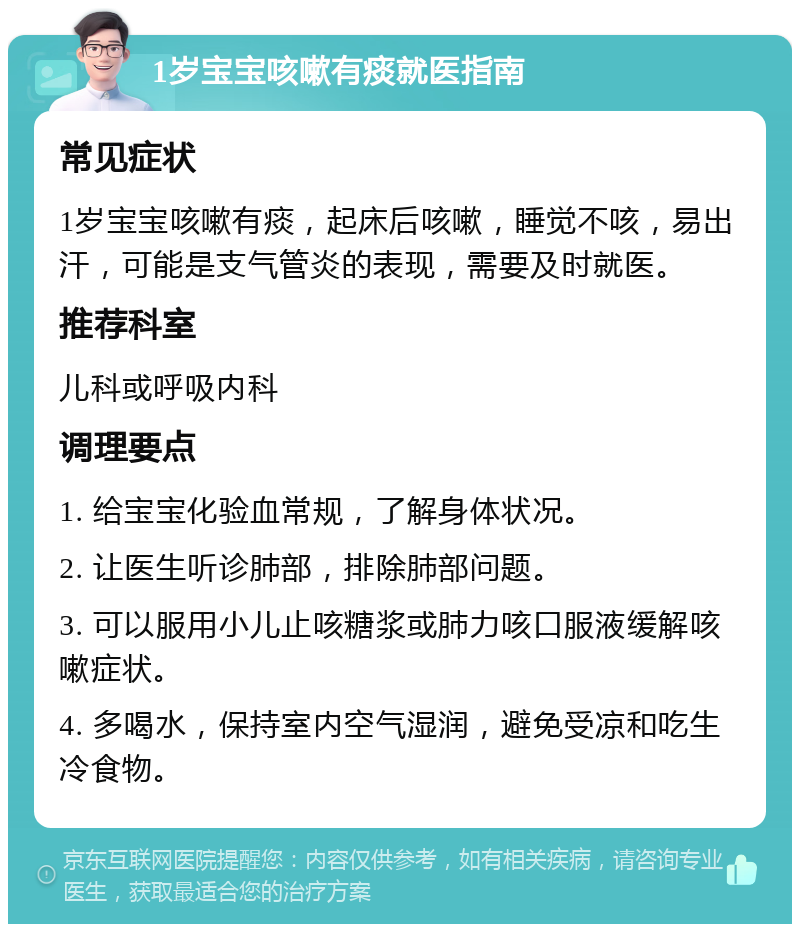 1岁宝宝咳嗽有痰就医指南

常见症状

1岁宝宝咳嗽有痰，起床后咳嗽，睡觉不咳，易出汗，可能是支气管炎的表现，需要及时就医。

推荐科室

儿科或呼吸内科

调理要点

1. 给宝宝化验血常规，了解身体状况。

2. 让医生听诊肺部，排除肺部问题。

3. 可以服用小儿止咳糖浆或肺力咳口服液缓解咳嗽症状。

4. 多喝水，保持室内空气湿润，避免受凉和吃生冷食物。

京东互联网医院提醒您：内容仅供参考，如有相关疾病，请咨询专业医生，获取最适合您的治疗方案